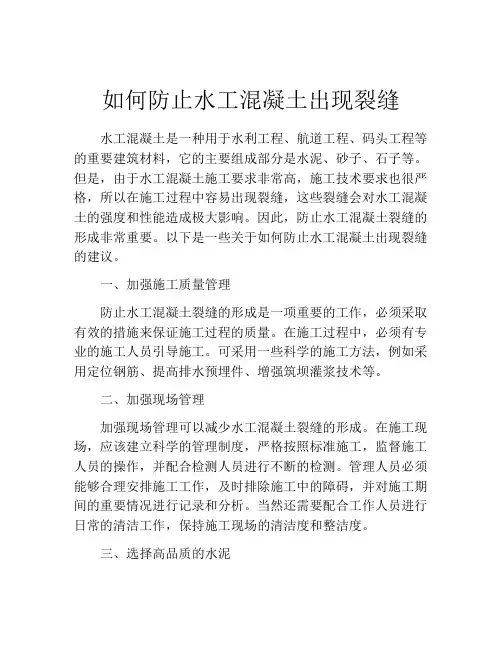 如何防止水工混凝土出现裂缝

水工混凝土是一种用于水利工程、航道工程、码头工程等的重要建筑材料，它的主要组成部分是水泥、砂子、石子等。但是，由于水工混凝土施工要求非常高，施工技术要求也很严格，所以在施工过程中容易出现裂缝，这些裂缝会对水工混凝土的强度和性能造成极大影响。因此，防止水工混凝土裂缝的形成非常重要。以下是一些关于如何防止水工混凝土出现裂缝的建议。

一、加强施工质量管理

防止水工混凝土裂缝的形成是一项重要的工作，必须采取有效的措施来保证施工过程的质量。在施工过程中，必须有专业的施工人员引导施工。可采用一些科学的施工方法，例如采用定位钢筋、提高排水预埋件、增强筑坝灌浆技术等。

二、加强现场管理

加强现场管理可以减少水工混凝土裂缝的形成。在施工现场，应该建立科学的管理制度，严格按照标准施工，监督施工人员的操作，并配合检测人员进行不断的检测。管理人员必须能够合理安排施工工作，及时排除施工中的障碍，并对施工期间的重要情况进行记录和分析。当然还需要配合工作人员进行日常的清洁工作，保持施工现场的清洁度和整洁度。

三、选择高品质的水泥